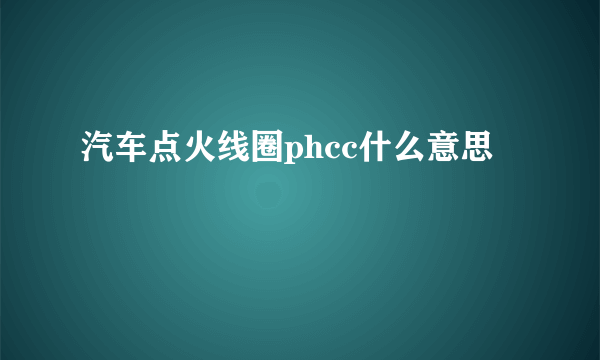 汽车点火线圈phcc什么意思